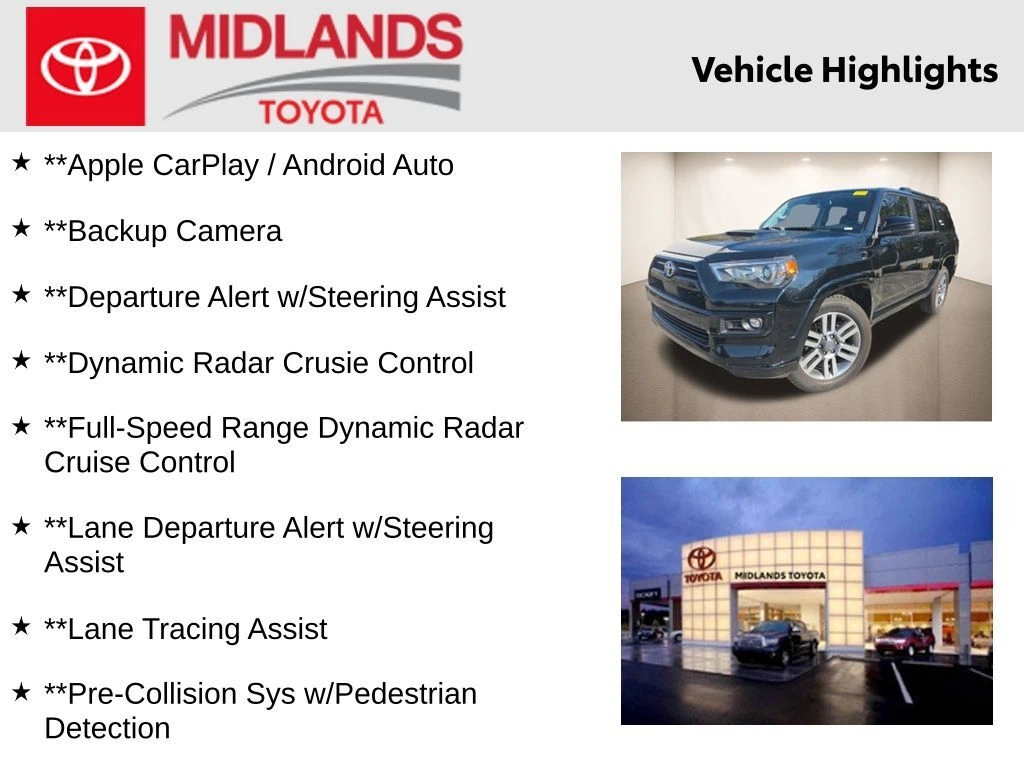 MIDLANDS
TOYOTA

Vehicle Highlights

★ **Apple CarPlay / Android Auto

★ **Backup Camera

★ **Departure Alert w/Steering Assist

★ **Dynamic Radar Crusie Control

★ **Full-Speed Range Dynamic Radar Cruise Control

★ **Lane Departure Alert w/Steering Assist

★ **Lane Tracing Assist

★ **Pre-Collision Sys w/Pedestrian Detection

TOYOTA
MIDLANDS TOYOTA